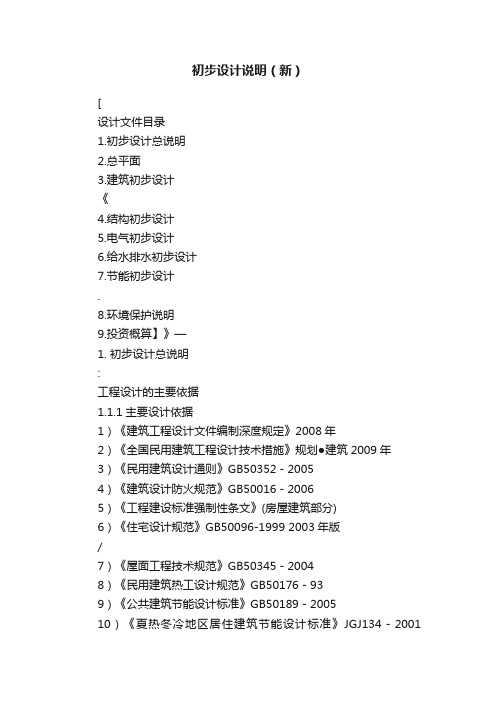 初步设计说明（新）

[
设计文件目录
1.初步设计总说明
2.总平面
3.建筑初步设计
《
4.结构初步设计
5.电气初步设计
6.给水排水初步设计
7.节能初步设计
.
8.环境保护说明
9.投资概算】》—
1. 初步设计总说明
:
工程设计的主要依据
1.1.1 主要设计依据
1）《建筑工程设计文件编制深度规定》2008 年
2）《全国民用建筑工程设计技术措施》规划●建筑 2009 年
3）《民用建筑设计通则》GB50352 - 2005
4）《建筑设计防火规范》GB50016 - 2006
5）《工程建设标准强制性条文》(房屋建筑部分)
6）《住宅设计规范》GB50096-1999 2003 年版
/
7）《屋面工程技术规范》GB50345 - 2004
8）《民用建筑热工设计规范》GB50176 - 93
9）《公共建筑节能设计标准》GB50189 - 2005
10）《夏热冬冷地区居住建筑节能设计标准》JGJ134 - 2001